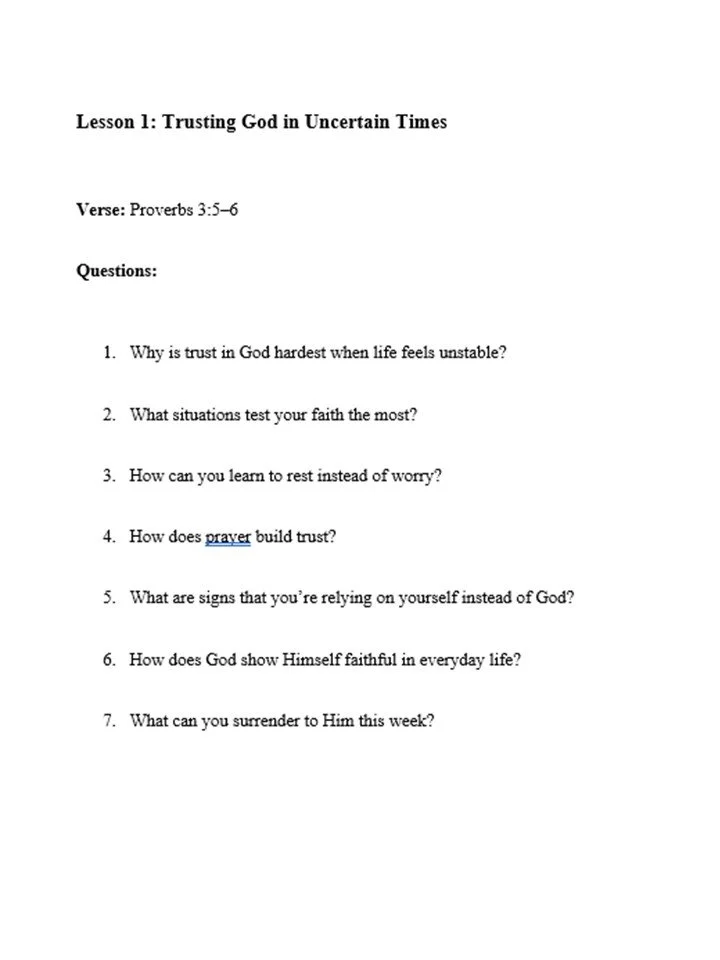 Lesson 1: Trusting God in Uncertain Times

Verse: Proverbs 3:5–6

Questions:

1. Why is trust in God hardest when life feels unstable?

2. What situations test your faith the most?

3. How can you learn to rest instead of worry?

4. How does prayer build trust?

5. What are signs that you're relying on yourself instead of God?

6. How does God show Himself faithful in everyday life?

7. What can you surrender to Him this week?